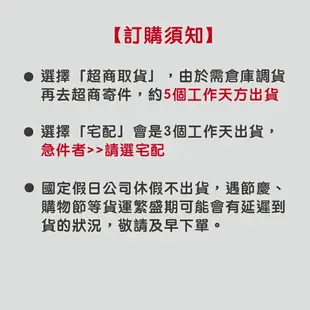 【訂購須知】

● 選擇「超商取貨」，由於需倉庫調貨再去超商寄件，約5個工作天方出貨

● 選擇「宅配」會是3個工作天出貨，急件者>>請選宅配

● 國定假日公司休假不出貨，遇節慶、購物節等貨運繁盛期可能會有延遲到貨的狀況，敬請及早下單。